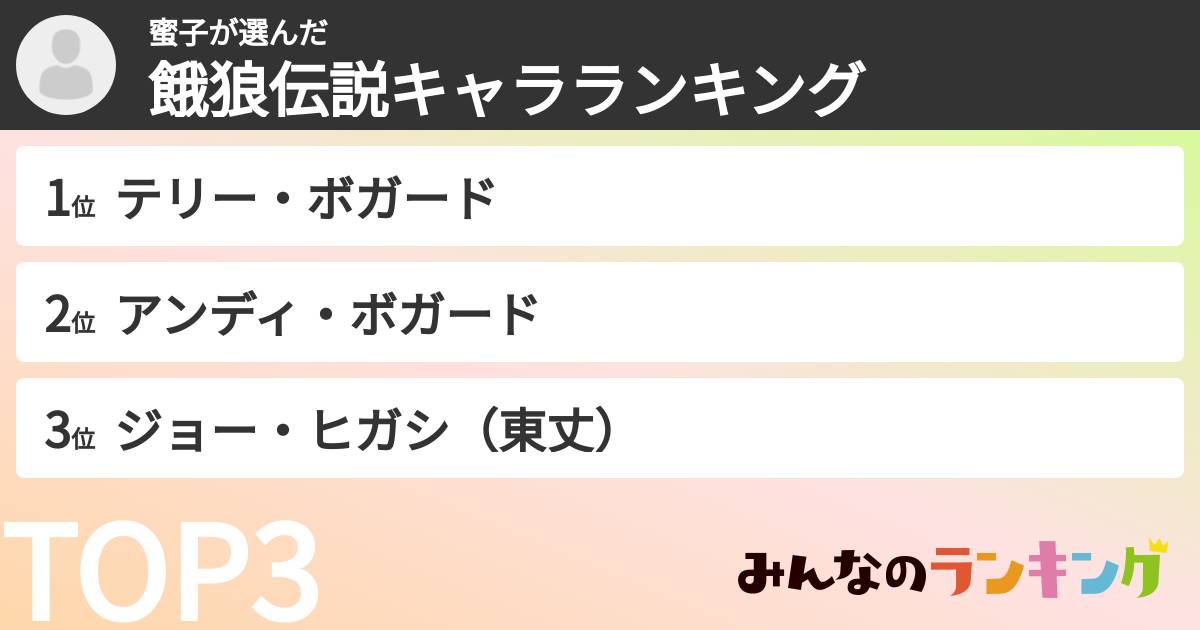 蜜子が選んだ
餓狼伝説キャラランキング

1位 テリー・ボガード

2位 アンディ・ボガード

3位 ジョー・ヒガシ（東丈）

TOP3

みんなのランキング